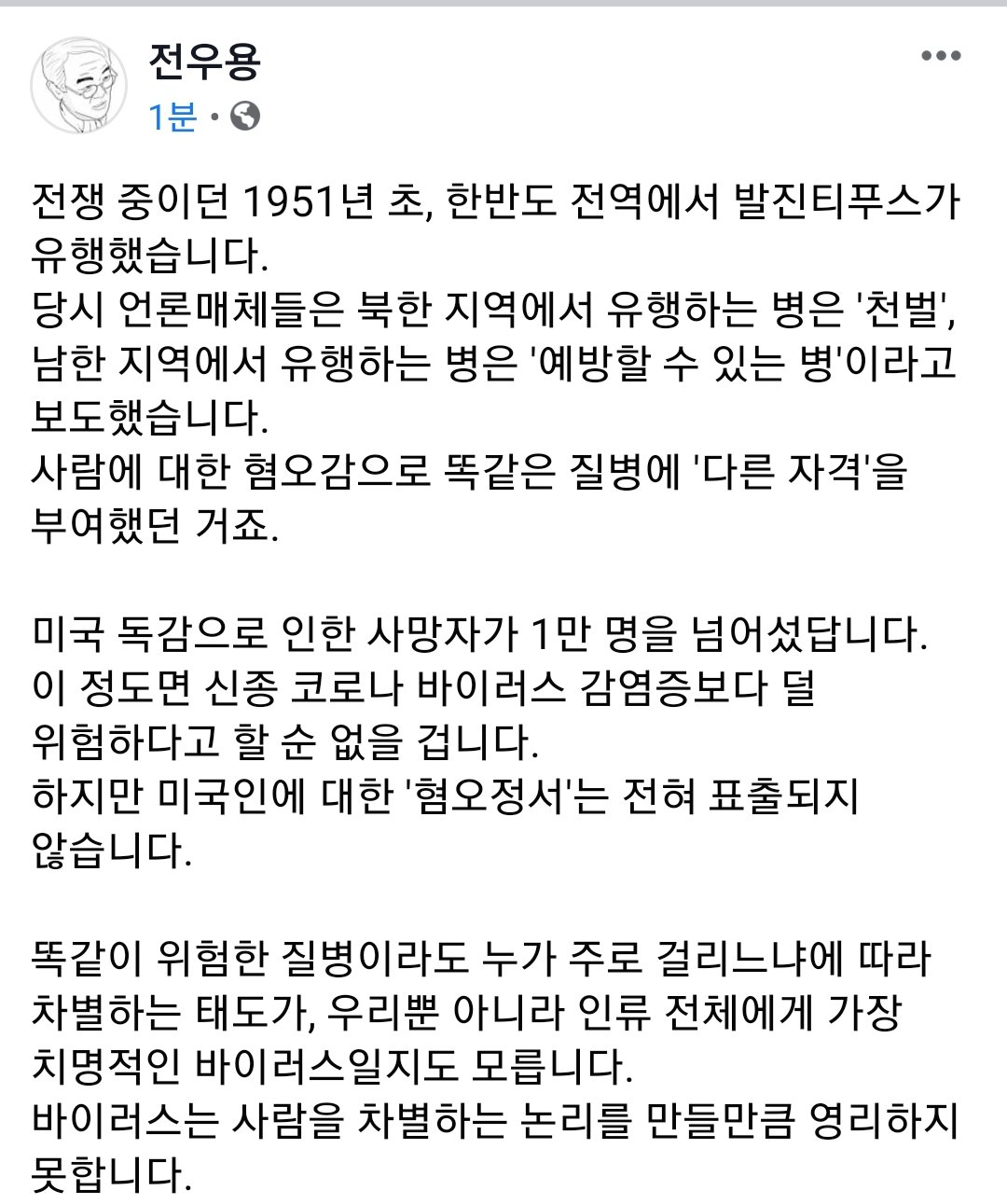 전우용
1분 ·

전쟁 중이던 1951년 초, 한반도 전역에서 발진티푸스가 유행했습니다.
당시 언론매체들은 북한 지역에서 유행하는 병은 '천벌', 남한 지역에서 유행하는 병은 '예방할 수 있는 병'이라고 보도했습니다.
사람에 대한 혐오감으로 똑같은 질병에 '다른 자격'을 부여했던 거죠.

미국 독감으로 인한 사망자가 1만 명을 넘어섰답니다.
이 정도면 신종 코로나 바이러스 감염증보다 덜 위험하다고 할 순 없을 겁니다.
하지만 미국인에 대한 '혐오정서'는 전혀 표출되지 않습니다.

똑같이 위험한 질병이라도 누가 주로 걸리느냐에 따라 차별하는 태도가, 우리뿐 아니라 인류 전체에게 가장 치명적인 바이러스일지도 모릅니다.
바이러스는 사람을 차별하는 논리를 만들만큼 영리하지 못합니다.